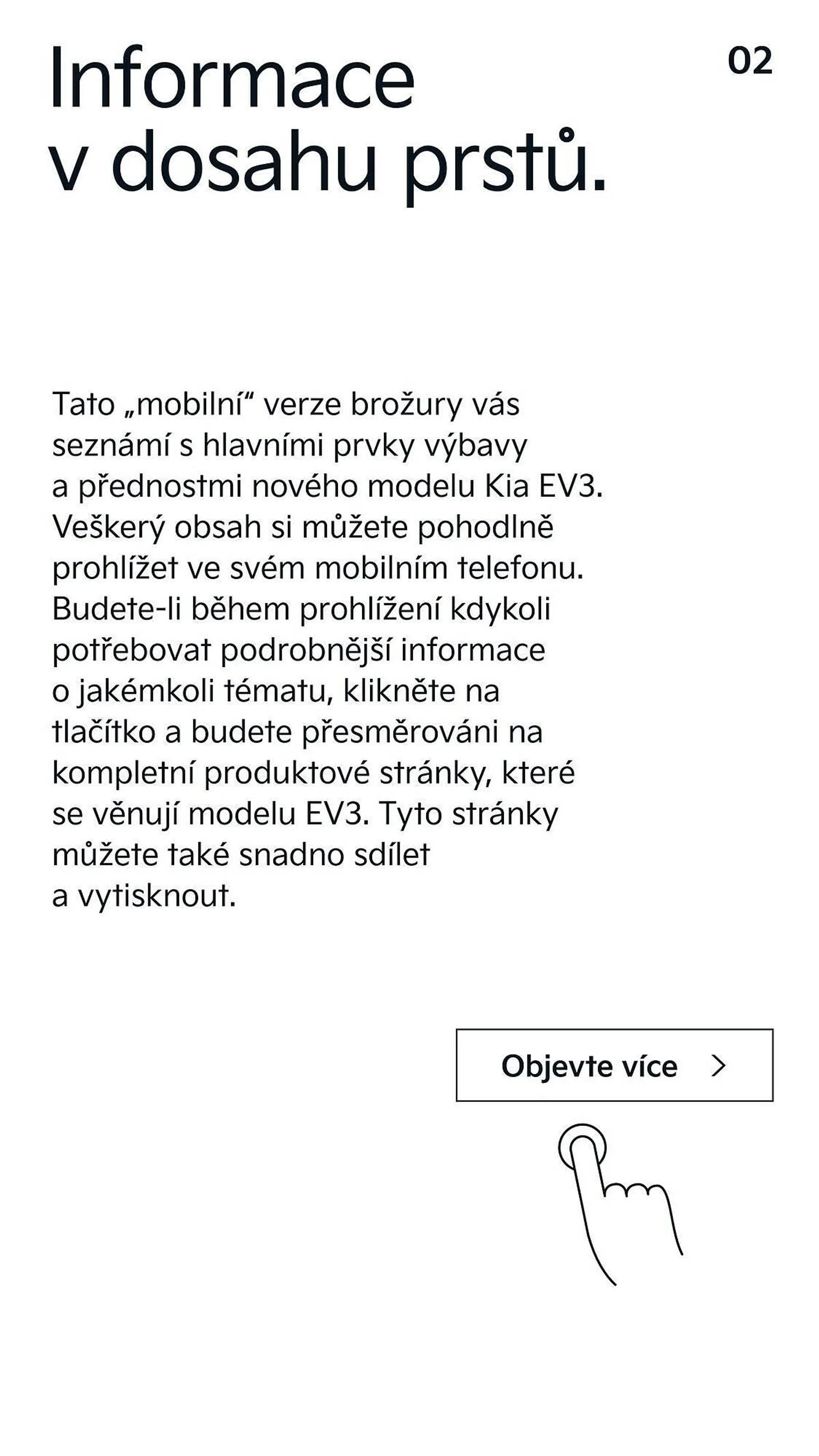 Informace v dosahu prstů.

02

Tato „mobilní“ verze brožury vás seznámí s hlavními prvky výbavy a přednostmi nového modelu Kia EV3. Veškerý obsah si můžete pohodlně prohlížet ve svém mobilním telefonu. Budete-li během prohlížení kdykoli potřebovat podrobnější informace o jakémkoli tématu, klikněte na tlačítko a budete přesměrováni na kompletní produktové stránky, které se věnují modelu EV3. Tyto stránky můžete také snadno sdílet a vytisknout.

Objevte více >